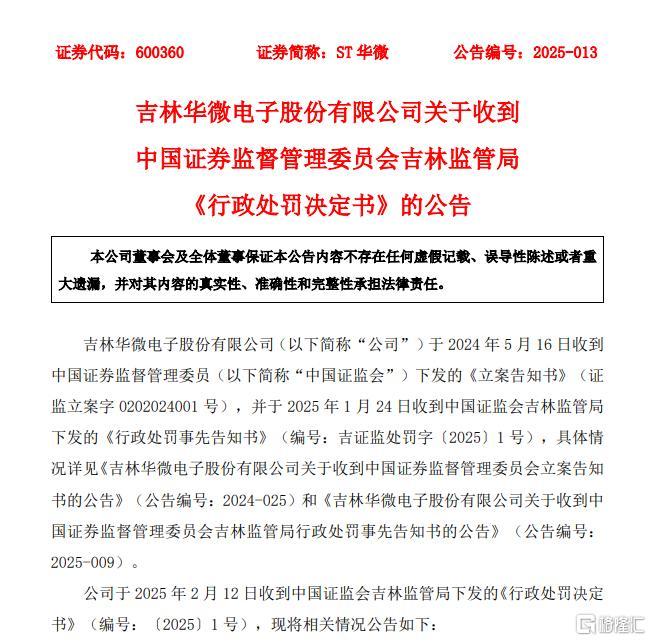 证券代码：600360　　　证券简称：ST 华微　　　公告编号：2025-013

吉林华微电子股份有限公司关于收到中国证券监督管理委员会吉林监管局《行政处罚决定书》的公告

本公司董事会及全体董事保证本公告内容不存在任何虚假记载、误导性陈述或者重大遗漏，并对其内容的真实性、准确性和完整性承担法律责任。

吉林华微电子股份有限公司（以下简称“公司”）于 2024 年 5 月 16 日收到中国证券监督管理委员（以下简称“中国证监会”）下发的《立案告知书》（证监立案字 0202024001 号），并于 2025 年 1 月 24 日收到中国证监会吉林监管局下发的《行政处罚事先告知书》（编号：吉证监处罚字〔2025〕1 号），具体情况详见《吉林华微电子股份有限公司关于收到中国证券监督管理委员会立案告知书的公告》（公告编号：2024-025）和《吉林华微电子股份有限公司关于收到中国证券监督管理委员会吉林监管局行政处罚事先告知书的公告》（公告编号：2025-009）。

公司于 2025 年 2 月 12 日收到中国证监会吉林监管局下发的《行政处罚决定书》（编号：〔2025〕1 号），现将相关情况公告如下：

格隆汇